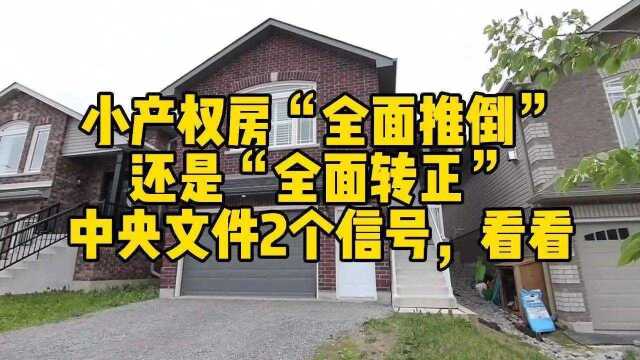 小产权房“全面推倒”
还是“全面转正”
中央文件2个信号，看看